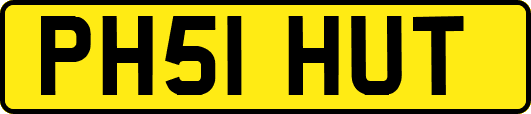 PH51 HUT